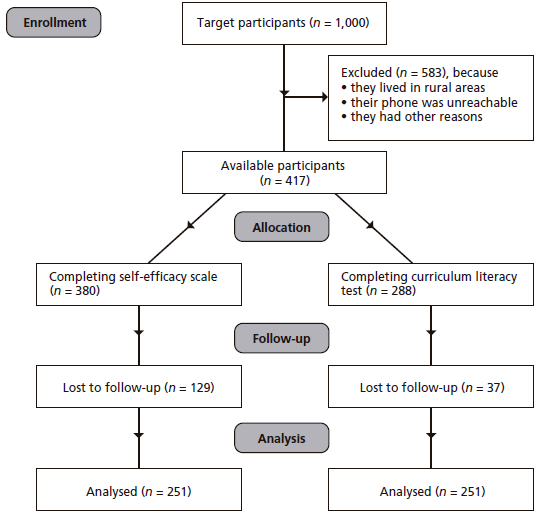 Enrollment

Target participants ($n$ = 1,000)

Excluded ($n$ = 583), because
• they lived in rural areas
• their phone was unreachable
• they had other reasons

Available participants ($n$ = 417)

Allocation

Completing self-efficacy scale ($n$ = 380)

Completing curriculum literacy test ($n$ = 288)

Follow-up

Lost to follow-up ($n$ = 129)

Lost to follow-up ($n$ = 37)

Analysis

Analysed ($n$ = 251)

Analysed ($n$ = 251)